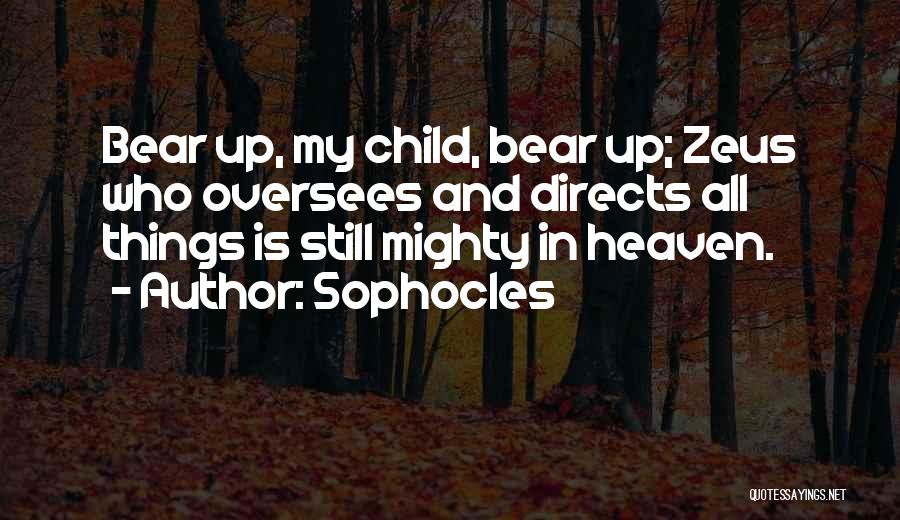 Bear up, my child, bear up; Zeus who oversees and directs all things is still mighty in heaven.
- Author: Sophocles

QUOTESSAYINGS.NET